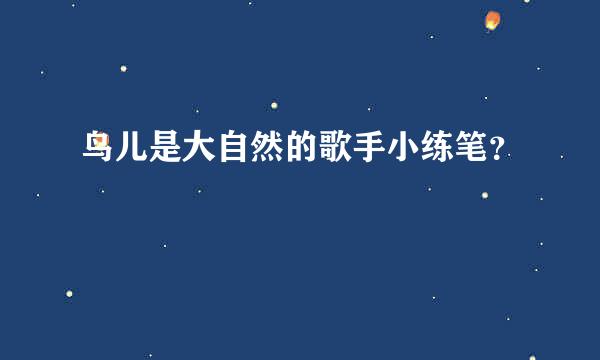 鸟儿是大自然的歌手小练笔？